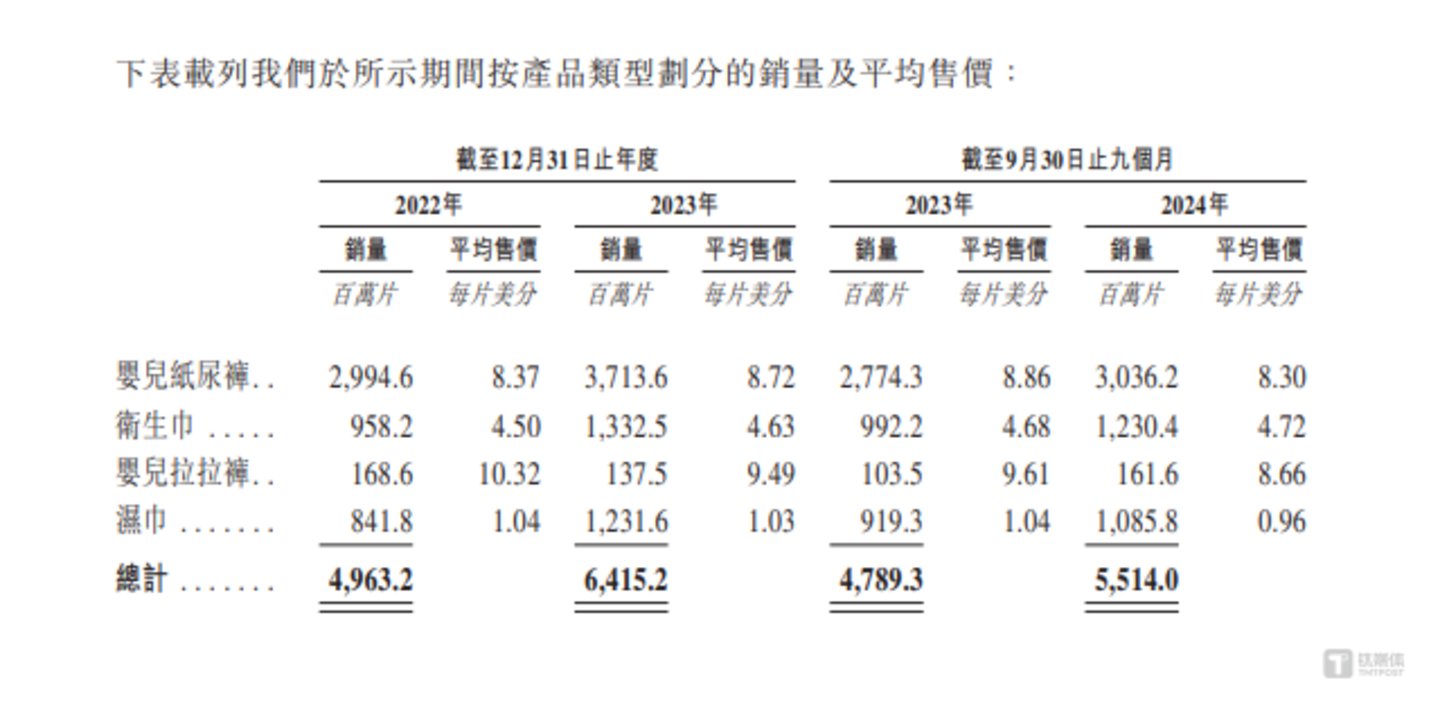 下表載列我們於所示期間按產品類型劃分的銷量及平均售價：

| | 截至12月31日止年度 | | | | 截至9月30日止九個月 | | | |
|---|---|---|---|---|---|---|---|---|
| | 2022年 | | 2023年 | | 2023年 | | 2024年 | |
| | 銷量 | 平均售價 | 銷量 | 平均售價 | 銷量 | 平均售價 | 銷量 | 平均售價 |
| | 百萬片 | 每片美分 | 百萬片 | 每片美分 | 百萬片 | 每片美分 | 百萬片 | 每片美分 |
| 嬰兒紙尿褲.. | 2,994.6 | 8.37 | 3,713.6 | 8.72 | 2,774.3 | 8.86 | 3,036.2 | 8.30 |
| 衛生巾 ..... | 958.2 | 4.50 | 1,332.5 | 4.63 | 992.2 | 4.68 | 1,230.4 | 4.72 |
| 嬰兒拉拉褲.. | 168.6 | 10.32 | 137.5 | 9.49 | 103.5 | 9.61 | 161.6 | 8.66 |
| 濕巾 ....... | 841.8 | 1.04 | 1,231.6 | 1.03 | 919.3 | 1.04 | 1,085.8 | 0.96 |
| 總計 ....... | 4,963.2 | | 6,415.2 | | 4,789.3 | | 5,514.0 | |

钛媒体
TMTPOST